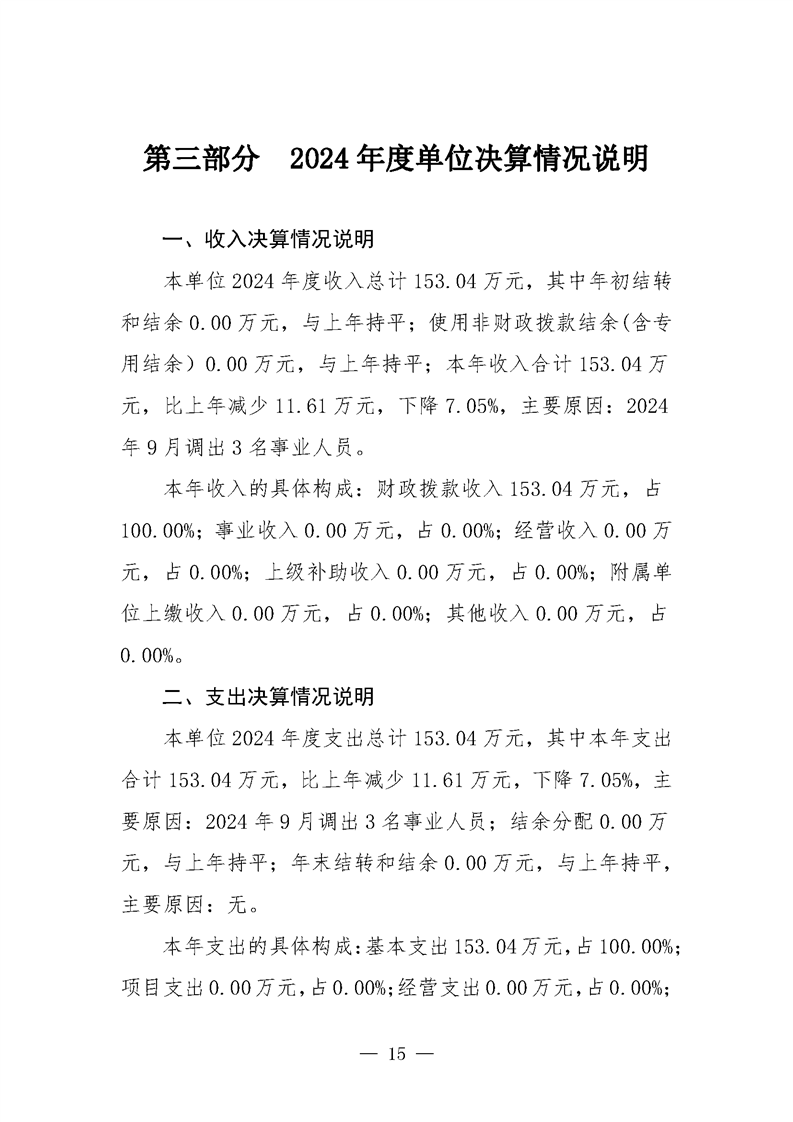 第三部分　2024年度单位决算情况说明

一、收入决算情况说明

本单位2024年度收入总计153.04万元，其中年初结转和结余0.00万元，与上年持平；使用非财政拨款结余(含专用结余）0.00万元，与上年持平；本年收入合计153.04万元，比上年减少11.61万元，下降7.05%，主要原因：2024年9月调出3名事业人员。

本年收入的具体构成：财政拨款收入153.04万元，占100.00%；事业收入0.00万元，占0.00%；经营收入0.00万元，占0.00%；上级补助收入0.00万元，占0.00%；附属单位上缴收入0.00万元，占0.00%；其他收入0.00万元，占0.00%。

二、支出决算情况说明

本单位2024年度支出总计153.04万元，其中本年支出合计153.04万元，比上年减少11.61万元，下降7.05%，主要原因：2024年9月调出3名事业人员；结余分配0.00万元，与上年持平；年末结转和结余0.00万元，与上年持平，主要原因：无。

本年支出的具体构成：基本支出153.04万元，占100.00%；项目支出0.00万元，占0.00%；经营支出0.00万元，占0.00%；

— 15 —